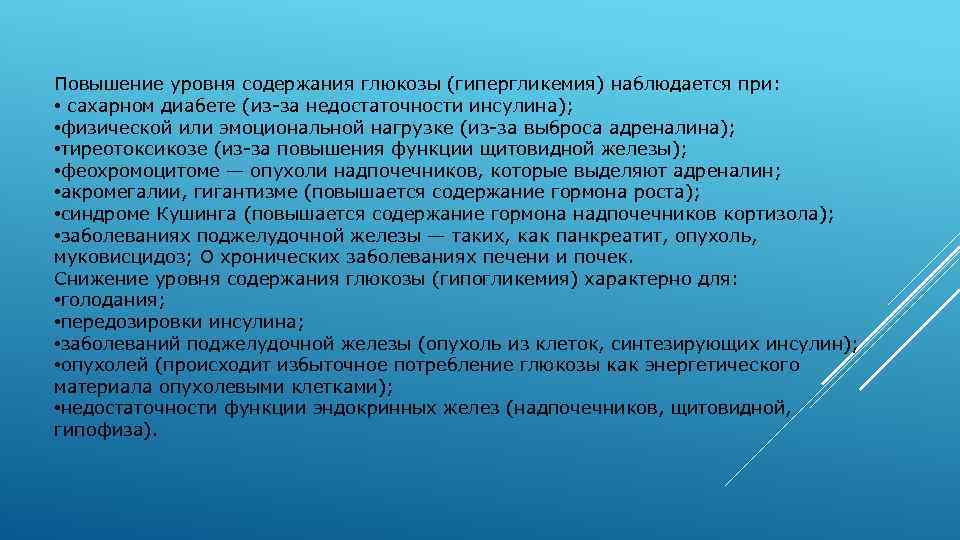 Повышение уровня содержания глюкозы (гипергликемия) наблюдается при:
• сахарном диабете (из-за недостаточности инсулина);
•физической или эмоциональной нагрузке (из-за выброса адреналина);
•тиреотоксикозе (из-за повышения функции щитовидной железы);
•феохромоцитоме — опухоли надпочечников, которые выделяют адреналин;
•акромегалии, гигантизме (повышается содержание гормона роста);
•синдроме Кушинга (повышается содержание гормона надпочечников кортизола);
•заболеваниях поджелудочной железы — таких, как панкреатит, опухоль, муковисцидоз; О хронических заболеваниях печени и почек.
Снижение уровня содержания глюкозы (гипогликемия) характерно для:
•голодания;
•передозировки инсулина;
•заболеваний поджелудочной железы (опухоль из клеток, синтезирующих инсулин);
•опухолей (происходит избыточное потребление глюкозы как энергетического материала опухолевыми клетками);
•недостаточности функции эндокринных желез (надпочечников, щитовидной, гипофиза).